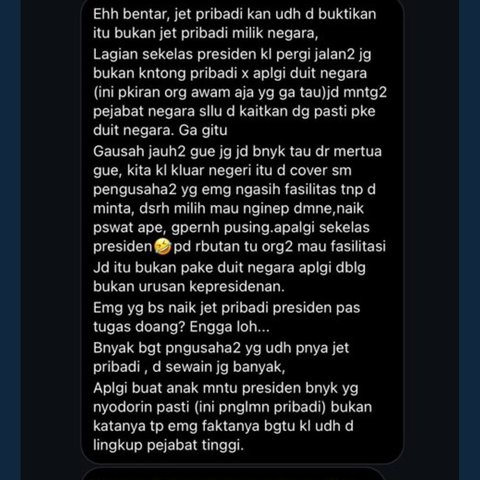 Ehh bentar, jet pribadi kan udh d buktikan itu bukan jet pribadi milik negara,
Lagian sekelas presiden kl pergi jalan2 jg bukan kntong pribadi x aplgi duit negara (ini pkiran org awam aja yg ga tau)jd mntg2 pejabat negara sllu d kaitkan dg pasti pke duit negara. Ga gitu
Gausah jauh2 gue jg jd bnyk tau dr mertua gue, kita kl kluar negeri itu d cover sm pengusaha2 yg emg ngasih fasilitas tnp d minta, dsrh milih mau nginep dmne,naik pswat ape, gpernh pusing.apalgi sekelas presiden🤣pd rbutan tu org2 mau fasilitasi
Jd itu bukan pake duit negara aplgi dblg bukan urusan kepresidenan.
Emg yg bs naik jet pribadi presiden pas tugas doang? Engga loh...
Bnyak bgt pngusaha2 yg udh pnya jet pribadi , d sewain jg banyak,
Aplgi buat anak mntu presiden bnyk yg nyodorin pasti (ini pnglmn pribadi) bukan katanya tp emg faktanya bgtu kl udh d lingkup pejabat tinggi.